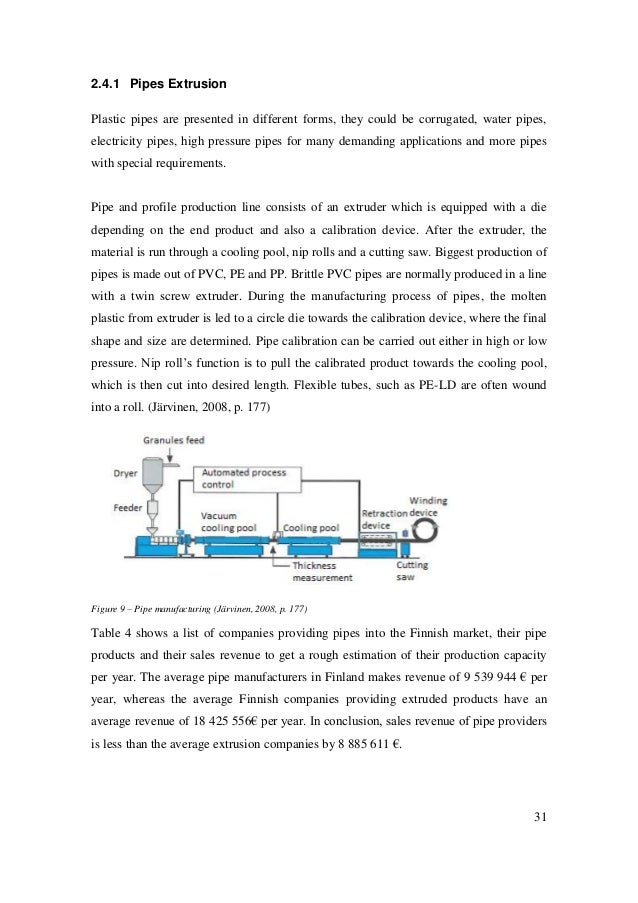 2.4.1 Pipes Extrusion

Plastic pipes are presented in different forms, they could be corrugated, water pipes, electricity pipes, high pressure pipes for many demanding applications and more pipes with special requirements.

Pipe and profile production line consists of an extruder which is equipped with a die depending on the end product and also a calibration device. After the extruder, the material is run through a cooling pool, nip rolls and a cutting saw. Biggest production of pipes is made out of PVC, PE and PP. Brittle PVC pipes are normally produced in a line with a twin screw extruder. During the manufacturing process of pipes, the molten plastic from extruder is led to a circle die towards the calibration device, where the final shape and size are determined. Pipe calibration can be carried out either in high or low pressure. Nip roll's function is to pull the calibrated product towards the cooling pool, which is then cut into desired length. Flexible tubes, such as PE-LD are often wound into a roll. (Järvinen, 2008, p. 177)

Granules feed
Dryer
Automated process control
Feeder
Vacuum cooling pool
Cooling pool
Retraction device
Winding device
Thickness measurement
Cutting saw

Figure 9 – Pipe manufacturing (Järvinen, 2008, p. 177)

Table 4 shows a list of companies providing pipes into the Finnish market, their pipe products and their sales revenue to get a rough estimation of their production capacity per year. The average pipe manufacturers in Finland makes revenue of 9 539 944 € per year, whereas the average Finnish companies providing extruded products have an average revenue of 18 425 556€ per year. In conclusion, sales revenue of pipe providers is less than the average extrusion companies by 8 885 611 €.

31